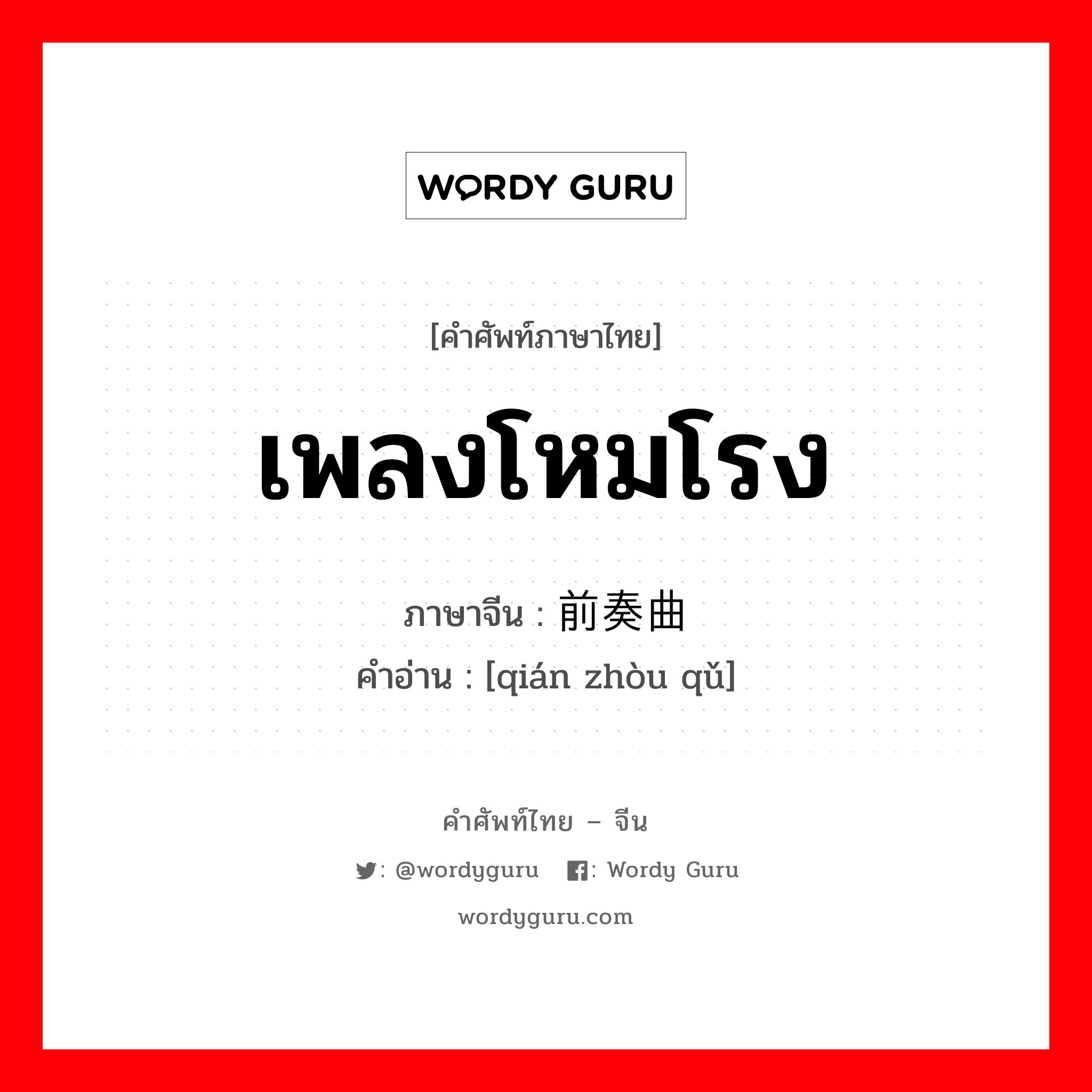 WORDY GURU

[คำศัพท์ภาษาไทย]

เพลงโหมโรง

ภาษาจีน : 前奏曲
คำอ่าน : [qián zhòu qǔ]

คำศัพท์ไทย – จีน

: @wordyguru : Wordy Guru

wordyguru.com